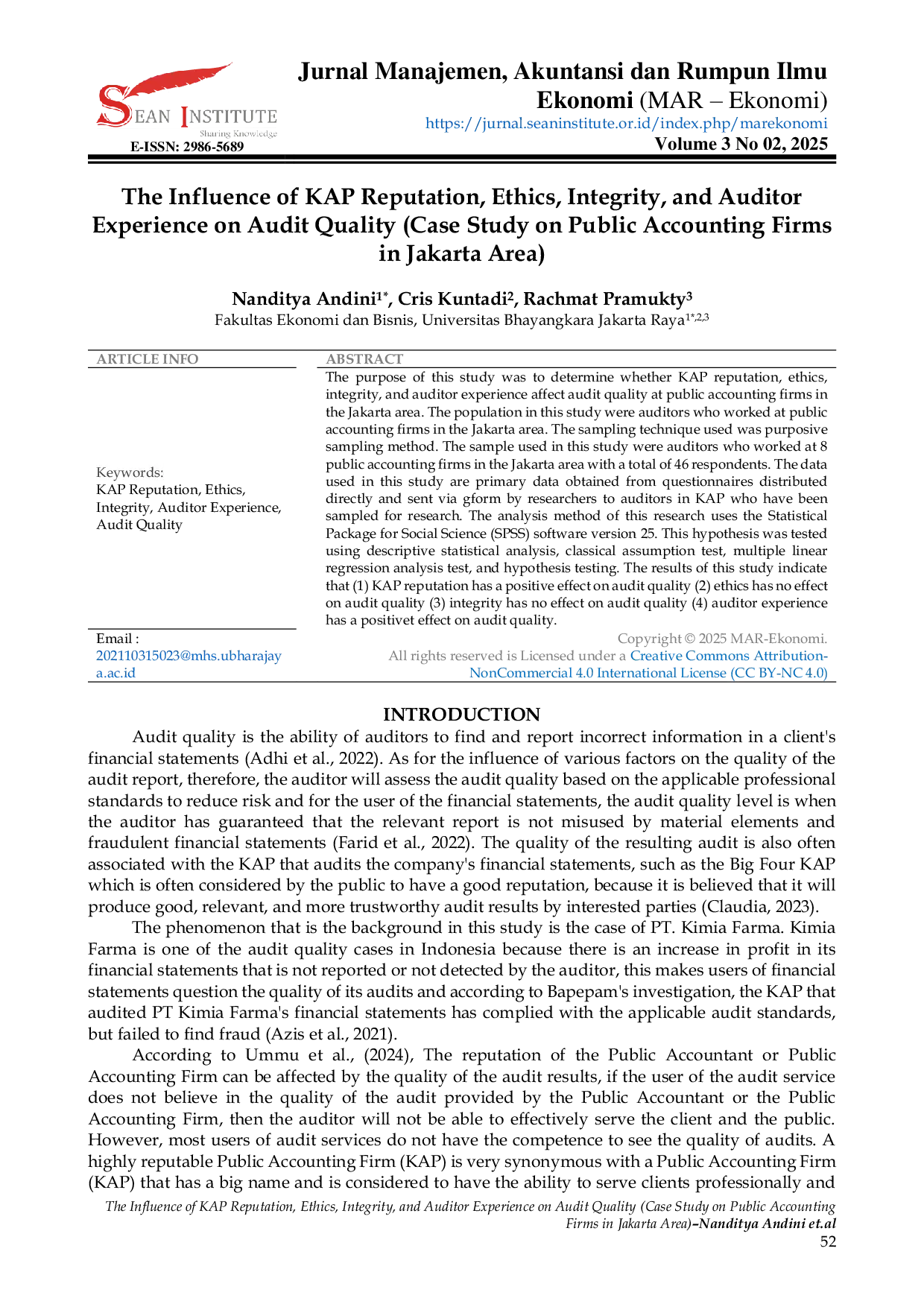 SEAN INSTITUTE
Sharing Knowledge
E-ISSN: 2986-5689

Jurnal Manajemen, Akuntansi dan Rumpun Ilmu Ekonomi (MAR – Ekonomi)
https://jurnal.seaninstitute.or.id/index.php/marekonomi
Volume 3 No 02, 2025

The Influence of KAP Reputation, Ethics, Integrity, and Auditor Experience on Audit Quality (Case Study on Public Accounting Firms in Jakarta Area)

Nanditya Andini$^{1*}$, Cris Kuntadi$^{2}$, Rachmat Pramukty$^{3}$
Fakultas Ekonomi dan Bisnis, Universitas Bhayangkara Jakarta Raya$^{1*,2,3}$

ARTICLE INFO

Keywords:
KAP Reputation, Ethics, Integrity, Auditor Experience, Audit Quality

Email :
202110315023@mhs.ubharajaya.ac.id

ABSTRACT
The purpose of this study was to determine whether KAP reputation, ethics, integrity, and auditor experience affect audit quality at public accounting firms in the Jakarta area. The population in this study were auditors who worked at public accounting firms in the Jakarta area. The sampling technique used was purposive sampling method. The sample used in this study were auditors who worked at 8 public accounting firms in the Jakarta area with a total of 46 respondents. The data used in this study are primary data obtained from questionnaires distributed directly and sent via gform by researchers to auditors in KAP who have been sampled for research. The analysis method of this research uses the Statistical Package for Social Science (SPSS) software version 25. This hypothesis was tested using descriptive statistical analysis, classical assumption test, multiple linear regression analysis test, and hypothesis testing. The results of this study indicate that (1) KAP reputation has a positive effect on audit quality (2) ethics has no effect on audit quality (3) integrity has no effect on audit quality (4) auditor experience has a positivet effect on audit quality.

Copyright © 2025 MAR-Ekonomi.
All rights reserved is Licensed under a Creative Commons Attribution-NonCommercial 4.0 International License (CC BY-NC 4.0)

INTRODUCTION
Audit quality is the ability of auditors to find and report incorrect information in a client's financial statements (Adhi et al., 2022). As for the influence of various factors on the quality of the audit report, therefore, the auditor will assess the audit quality based on the applicable professional standards to reduce risk and for the user of the financial statements, the audit quality level is when the auditor has guaranteed that the relevant report is not misused by material elements and fraudulent financial statements (Farid et al., 2022). The quality of the resulting audit is also often associated with the KAP that audits the company's financial statements, such as the Big Four KAP which is often considered by the public to have a good reputation, because it is believed that it will produce good, relevant, and more trustworthy audit results by interested parties (Claudia, 2023).

The phenomenon that is the background in this study is the case of PT. Kimia Farma. Kimia Farma is one of the audit quality cases in Indonesia because there is an increase in profit in its financial statements that is not reported or not detected by the auditor, this makes users of financial statements question the quality of its audits and according to Bapepam's investigation, the KAP that audited PT Kimia Farma's financial statements has complied with the applicable audit standards, but failed to find fraud (Azis et al., 2021).

According to Ummu et al., (2024), The reputation of the Public Accountant or Public Accounting Firm can be affected by the quality of the audit results, if the user of the audit service does not believe in the quality of the audit provided by the Public Accountant or the Public Accounting Firm, then the auditor will not be able to effectively serve the client and the public. However, most users of audit services do not have the competence to see the quality of audits. A highly reputable Public Accounting Firm (KAP) is very synonymous with a Public Accounting Firm (KAP) that has a big name and is considered to have the ability to serve clients professionally and

The Influence of KAP Reputation, Ethics, Integrity, and Auditor Experience on Audit Quality (Case Study on Public Accounting Firms in Jakarta Area)–Nanditya Andini et.al
52